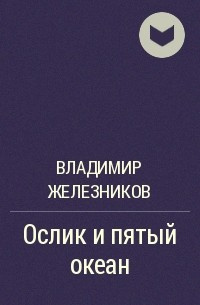 ВЛАДИМИР ЖЕЛЕЗНИКОВ

Ослик и пятый океан